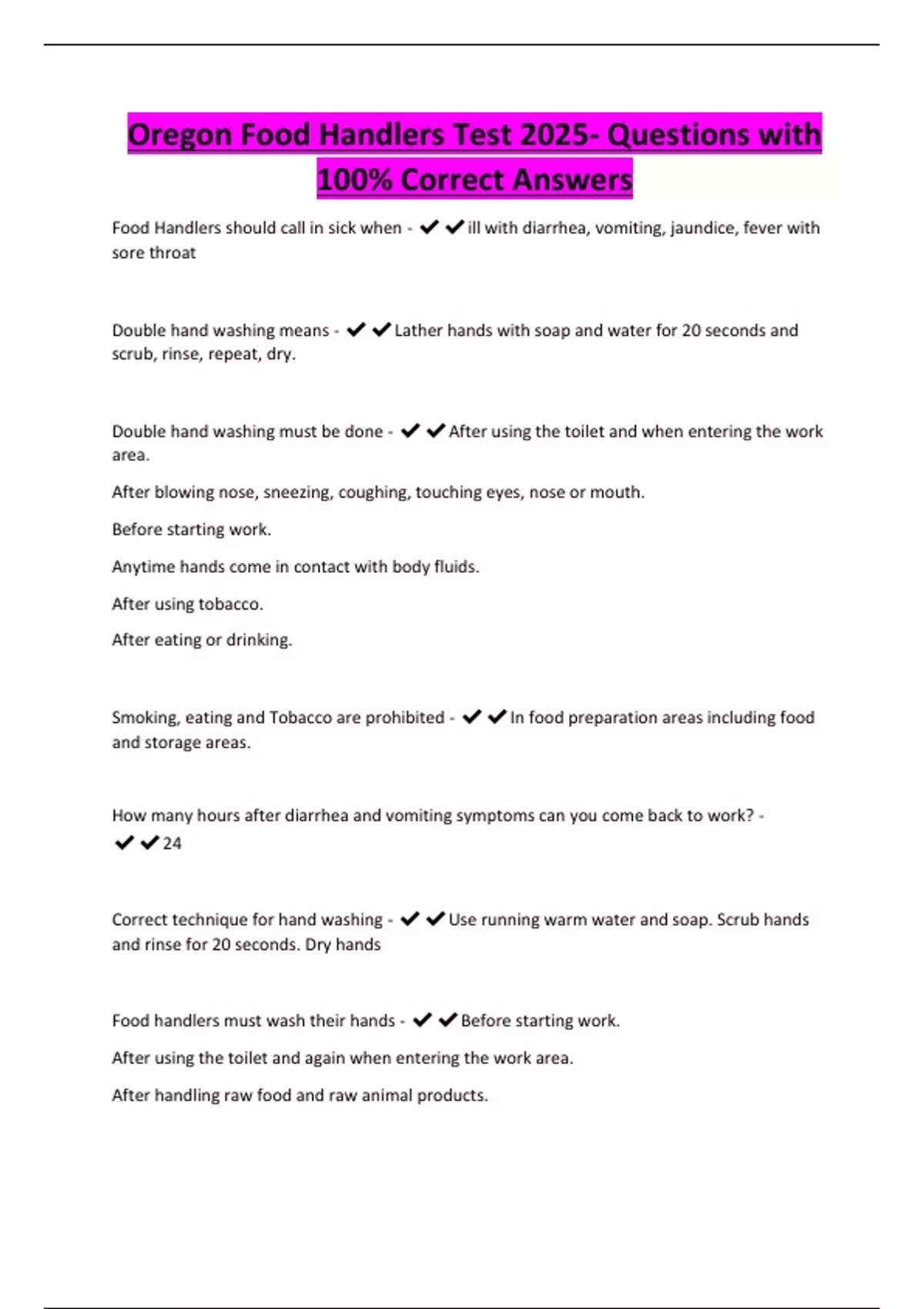 Oregon Food Handlers Test 2025- Questions with 100% Correct Answers

Food Handlers should call in sick when - ✔✔ill with diarrhea, vomiting, jaundice, fever with sore throat

Double hand washing means - ✔✔Lather hands with soap and water for 20 seconds and scrub, rinse, repeat, dry.

Double hand washing must be done - ✔✔After using the toilet and when entering the work area.

After blowing nose, sneezing, coughing, touching eyes, nose or mouth.

Before starting work.

Anytime hands come in contact with body fluids.

After using tobacco.

After eating or drinking.

Smoking, eating and Tobacco are prohibited - ✔✔In food preparation areas including food and storage areas.

How many hours after diarrhea and vomiting symptoms can you come back to work? - ✔✔24

Correct technique for hand washing - ✔✔Use running warm water and soap. Scrub hands and rinse for 20 seconds. Dry hands

Food handlers must wash their hands - ✔✔Before starting work.

After using the toilet and again when entering the work area.

After handling raw food and raw animal products.